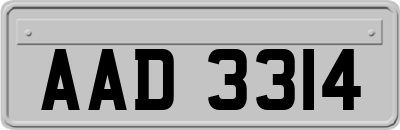 AAD 3314